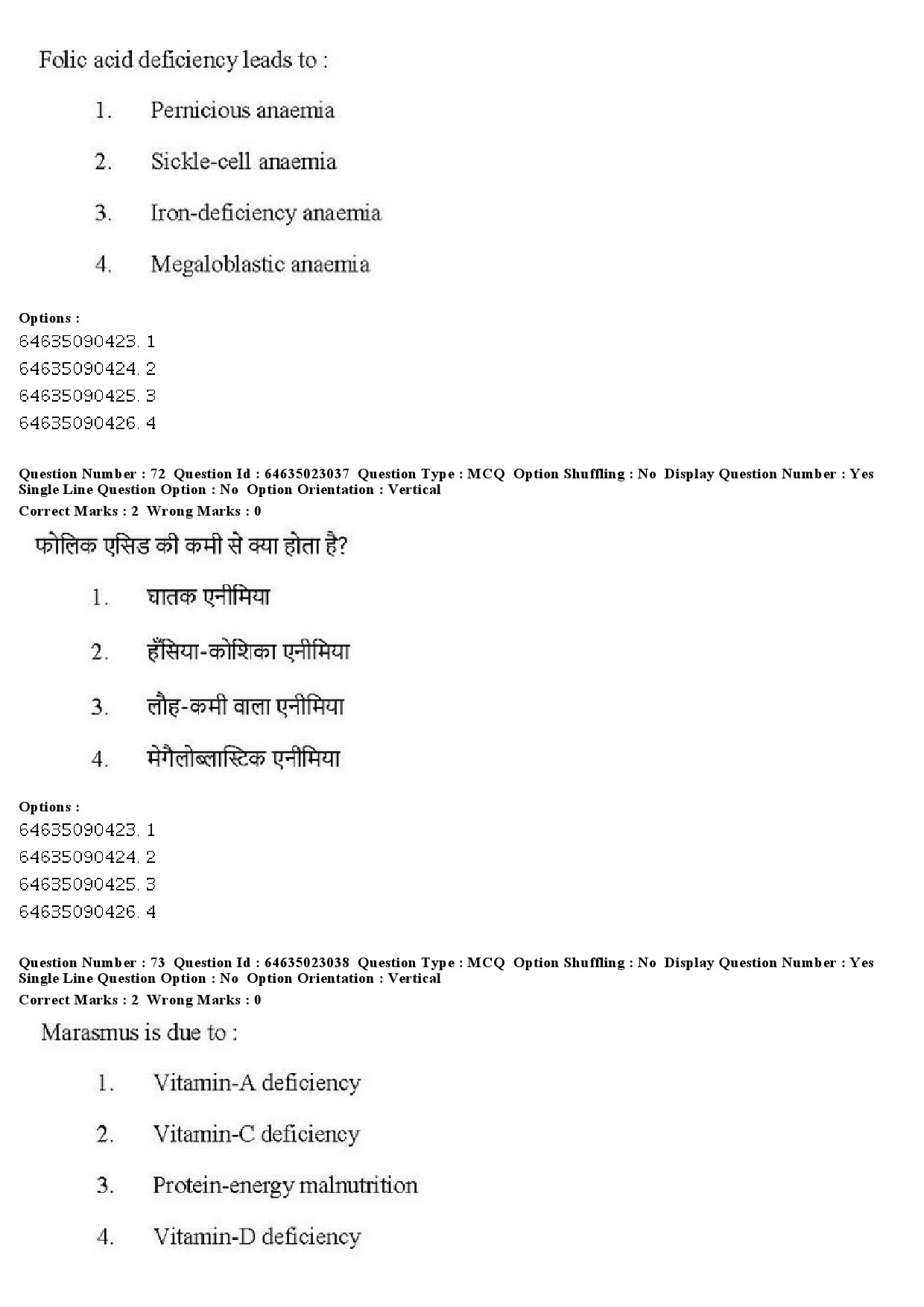 Folic acid deficiency leads to :

1. Pernicious anaemia

2. Sickle-cell anaemia

3. Iron-deficiency anaemia

4. Megaloblastic anaemia

Options :
64635090423. 1
64635090424. 2
64635090425. 3
64635090426. 4

Question Number : 72 Question Id : 64635023037 Question Type : MCQ Option Shuffling : No Display Question Number : Yes Single Line Question Option : No Option Orientation : Vertical
Correct Marks : 2 Wrong Marks : 0

फोलिक एसिड की कमी से क्या होता है?

1. घातक एनीमिया

2. हँसिया-कोशिका एनीमिया

3. लौह-कमी वाला एनीमिया

4. मेगैलोब्लास्टिक एनीमिया

Options :
64635090423. 1
64635090424. 2
64635090425. 3
64635090426. 4

Question Number : 73 Question Id : 64635023038 Question Type : MCQ Option Shuffling : No Display Question Number : Yes Single Line Question Option : No Option Orientation : Vertical
Correct Marks : 2 Wrong Marks : 0

Marasmus is due to :

1. Vitamin-A deficiency

2. Vitamin-C deficiency

3. Protein-energy malnutrition

4. Vitamin-D deficiency